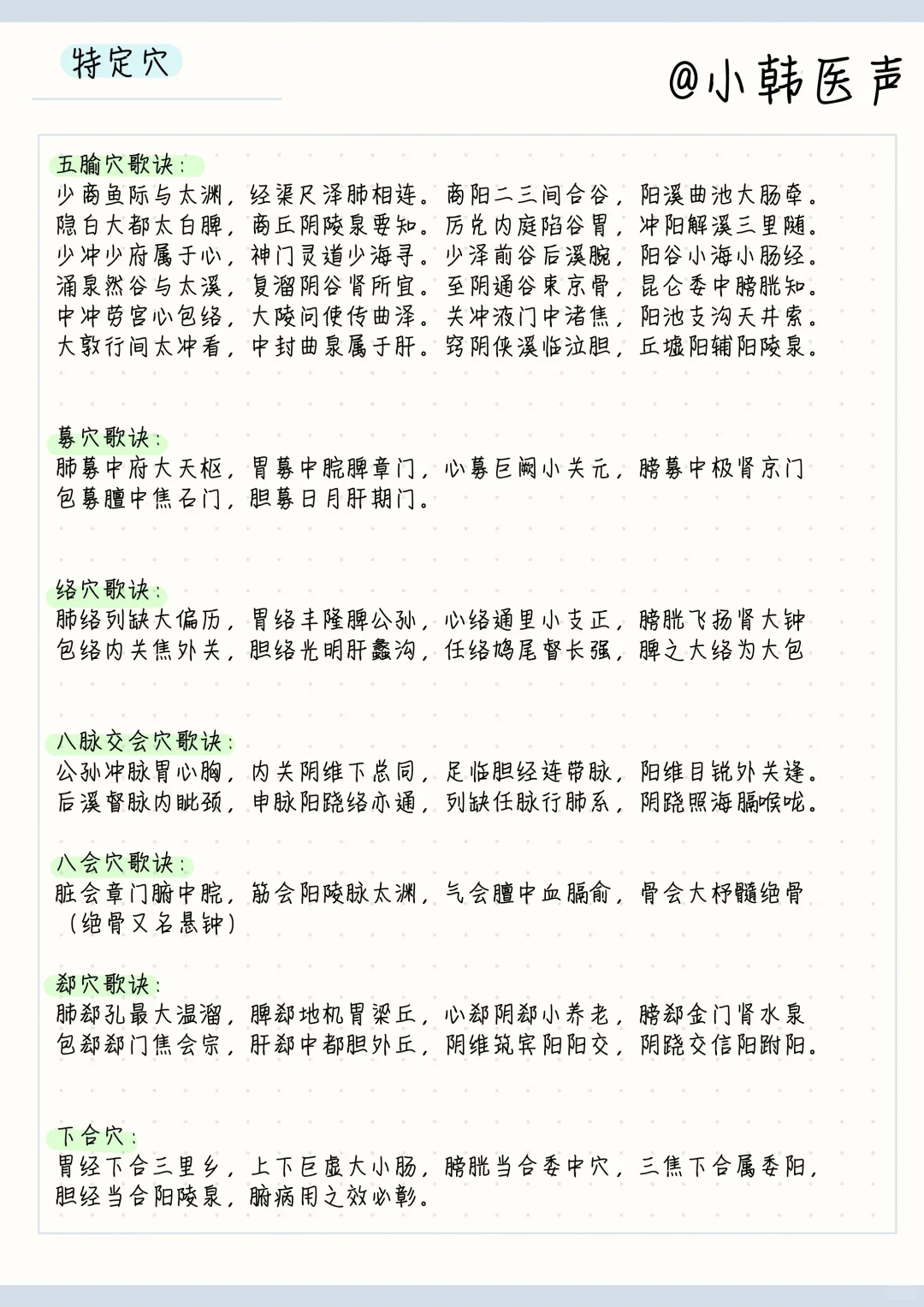 特定穴

@小韩医声

五腧穴歌诀：
少商鱼际与太渊，经渠尺泽肺相连。商阳二三间合谷，阳溪曲池大肠牵。
隐白大都太白脾，商丘阴陵泉要知。厉兑内庭陷谷胃，冲阳解溪三里随。
少冲少府属于心，神门灵道少海寻。少泽前谷后溪腕，阳谷小海小肠经。
涌泉然谷与太溪，复溜阴谷肾所宜。至阴通谷束京骨，昆仑委中膀胱知。
中冲劳宫心包络，大陵间使传曲泽。关冲液门中渚焦，阳池支沟天井索。
大敦行间太冲看，中封曲泉属于肝。窍阴侠溪临泣胆，丘墟阳辅阳陵泉。

募穴歌诀：
肺募中府大天枢，胃募中脘脾章门，心募巨阙小关元，膀募中极肾京门
包募膻中焦石门，胆募日月肝期门。

络穴歌诀：
肺络列缺大偏历，胃络丰隆脾公孙，心络通里小支正，膀胱飞扬肾大钟
包络内关焦外关，胆络光明肝蠡沟，任络鸠尾督长强，脾之大络为大包

八脉交会穴歌诀：
公孙冲脉胃心胸，内关阴维下总同，足临胆经连带脉，阳维目锐外关逢。
后溪督脉内眦颈，申脉阳跷络亦通，列缺任脉行肺系，阴跷照海膈喉咙。

八会穴歌诀：
脏会章门腑中脘，筋会阳陵脉太渊，气会膻中血膈俞，骨会大杼髓绝骨
（绝骨又名悬钟）

郄穴歌诀：
肺郄孔最大温溜，脾郄地机胃梁丘，心郄阴郄小养老，膀郄金门肾水泉
包郄郄门焦会宗，肝郄中都胆外丘，阴维筑宾阳阳交，阴跷交信阳跗阳。

下合穴：
胃经下合三里乡，上下巨虚大小肠，膀胱当合委中穴，三焦下合属委阳，
胆经当合阳陵泉，腑病用之效必彰。